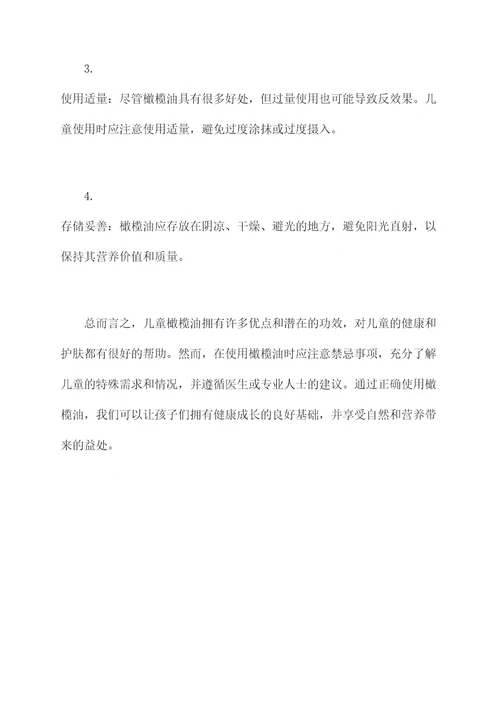 3.

使用适量：尽管橄榄油具有很多好处，但过量使用也可能导致反效果。儿童使用时应注意使用适量，避免过度涂抹或过度摄入。

4.

存储妥善：橄榄油应存放在阴凉、干燥、避光的地方，避免阳光直射，以保持其营养价值和质量。

总而言之，儿童橄榄油拥有许多优点和潜在的功效，对儿童的健康和护肤都有很好的帮助。然而，在使用橄榄油时应注意禁忌事项，充分了解儿童的特殊需求和情况，并遵循医生或专业人士的建议。通过正确使用橄榄油，我们可以让孩子们拥有健康成长的良好基础，并享受自然和营养带来的益处。